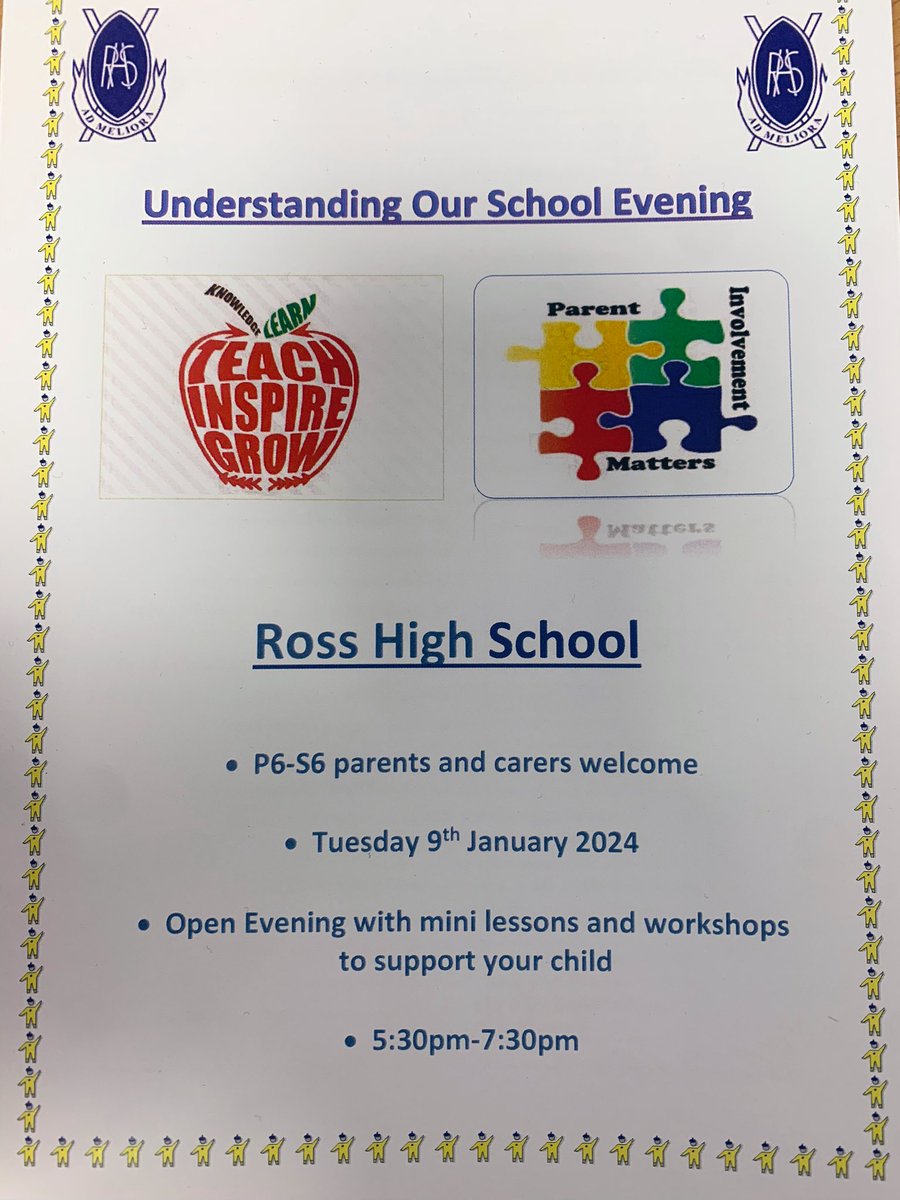 RHS
AD MELIORA

RHS
AD MELIORA

Understanding Our School Evening

KNOWLEDGE LEARN
TEACH
INSPIRE
GROW

Parent
Involvement
Matters

Ross High School

• P6-S6 parents and carers welcome

• Tuesday 9th January 2024

• Open Evening with mini lessons and workshops to support your child

• 5:30pm-7:30pm